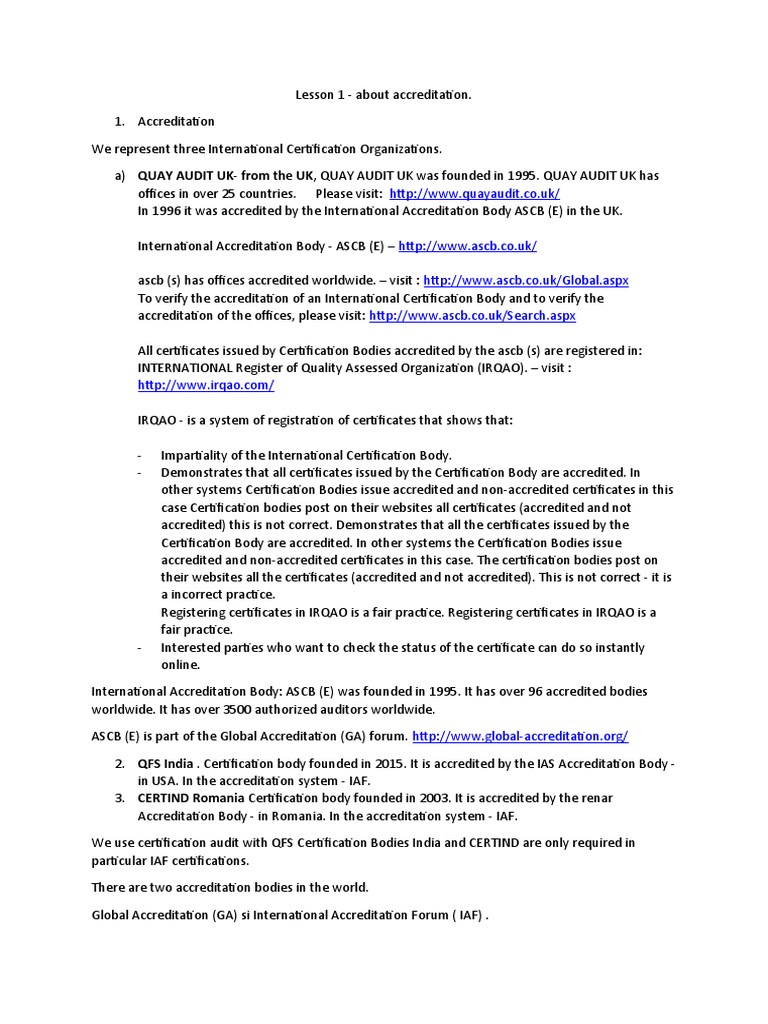 Lesson 1 - about accreditation.

1. Accreditation

We represent three International Certification Organizations.

a) QUAY AUDIT UK- from the UK, QUAY AUDIT UK was founded in 1995. QUAY AUDIT UK has offices in over 25 countries. Please visit: http://www.quayaudit.co.uk/
In 1996 it was accredited by the International Accreditation Body ASCB (E) in the UK.

International Accreditation Body - ASCB (E) – http://www.ascb.co.uk/

ascb (s) has offices accredited worldwide. – visit : http://www.ascb.co.uk/Global.aspx
To verify the accreditation of an International Certification Body and to verify the accreditation of the offices, please visit: http://www.ascb.co.uk/Search.aspx

All certificates issued by Certification Bodies accredited by the ascb (s) are registered in: INTERNATIONAL Register of Quality Assessed Organization (IRQAO). – visit : http://www.irqao.com/

IRQAO - is a system of registration of certificates that shows that:

- Impartiality of the International Certification Body.
- Demonstrates that all certificates issued by the Certification Body are accredited. In other systems Certification Bodies issue accredited and non-accredited certificates in this case Certification bodies post on their websites all certificates (accredited and not accredited) this is not correct. Demonstrates that all the certificates issued by the Certification Body are accredited. In other systems the Certification Bodies issue accredited and non-accredited certificates in this case. The certification bodies post on their websites all the certificates (accredited and not accredited). This is not correct - it is a incorrect practice.
Registering certificates in IRQAO is a fair practice. Registering certificates in IRQAO is a fair practice.
- Interested parties who want to check the status of the certificate can do so instantly online.

International Accreditation Body: ASCB (E) was founded in 1995. It has over 96 accredited bodies worldwide. It has over 3500 authorized auditors worldwide.

ASCB (E) is part of the Global Accreditation (GA) forum. http://www.global-accreditation.org/

2. QFS India . Certification body founded in 2015. It is accredited by the IAS Accreditation Body - in USA. In the accreditation system - IAF.
3. CERTIND Romania Certification body founded in 2003. It is accredited by the renar Accreditation Body - in Romania. In the accreditation system - IAF.

We use certification audit with QFS Certification Bodies India and CERTIND are only required in particular IAF certifications.

There are two accreditation bodies in the world.

Global Accreditation (GA) si International Accreditation Forum ( IAF) .